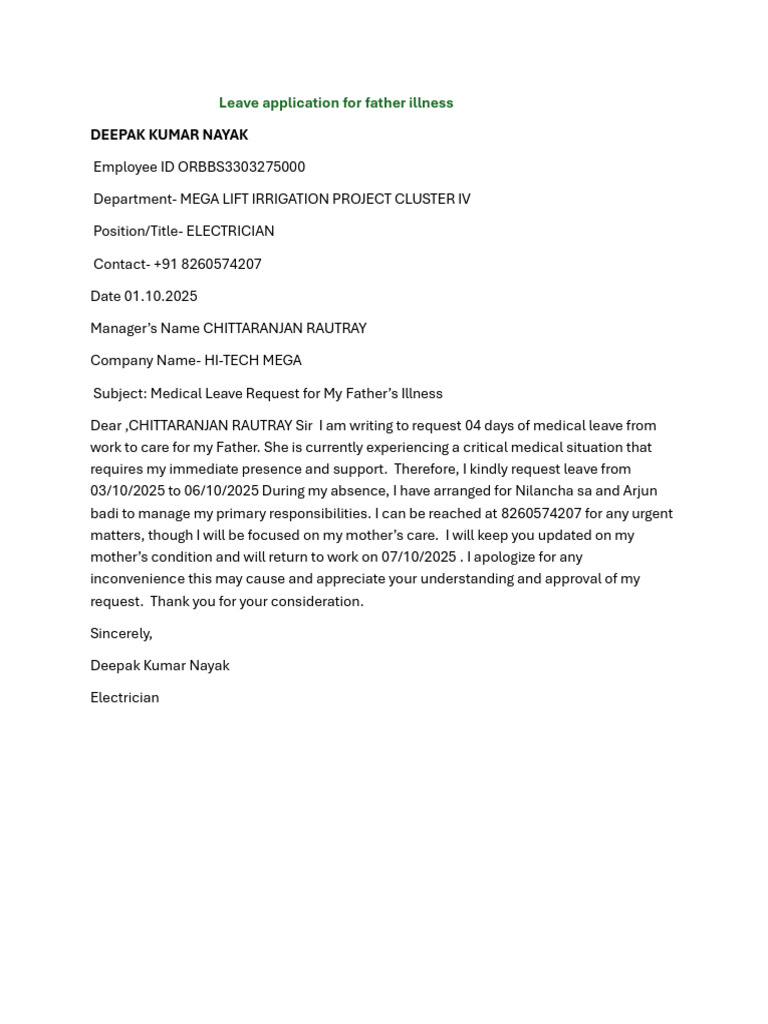 Leave application for father illness

DEEPAK KUMAR NAYAK

Employee ID ORBBS3303275000

Department- MEGA LIFT IRRIGATION PROJECT CLUSTER IV

Position/Title- ELECTRICIAN

Contact- +91 8260574207

Date 01.10.2025

Manager's Name CHITTARANJAN RAUTRAY

Company Name- HI-TECH MEGA

Subject: Medical Leave Request for My Father's Illness

Dear ,CHITTARANJAN RAUTRAY Sir I am writing to request 04 days of medical leave from work to care for my Father. She is currently experiencing a critical medical situation that requires my immediate presence and support. Therefore, I kindly request leave from 03/10/2025 to 06/10/2025 During my absence, I have arranged for Nilancha sa and Arjun badi to manage my primary responsibilities. I can be reached at 8260574207 for any urgent matters, though I will be focused on my mother's care. I will keep you updated on my mother's condition and will return to work on 07/10/2025 . I apologize for any inconvenience this may cause and appreciate your understanding and approval of my request. Thank you for your consideration.

Sincerely,

Deepak Kumar Nayak

Electrician